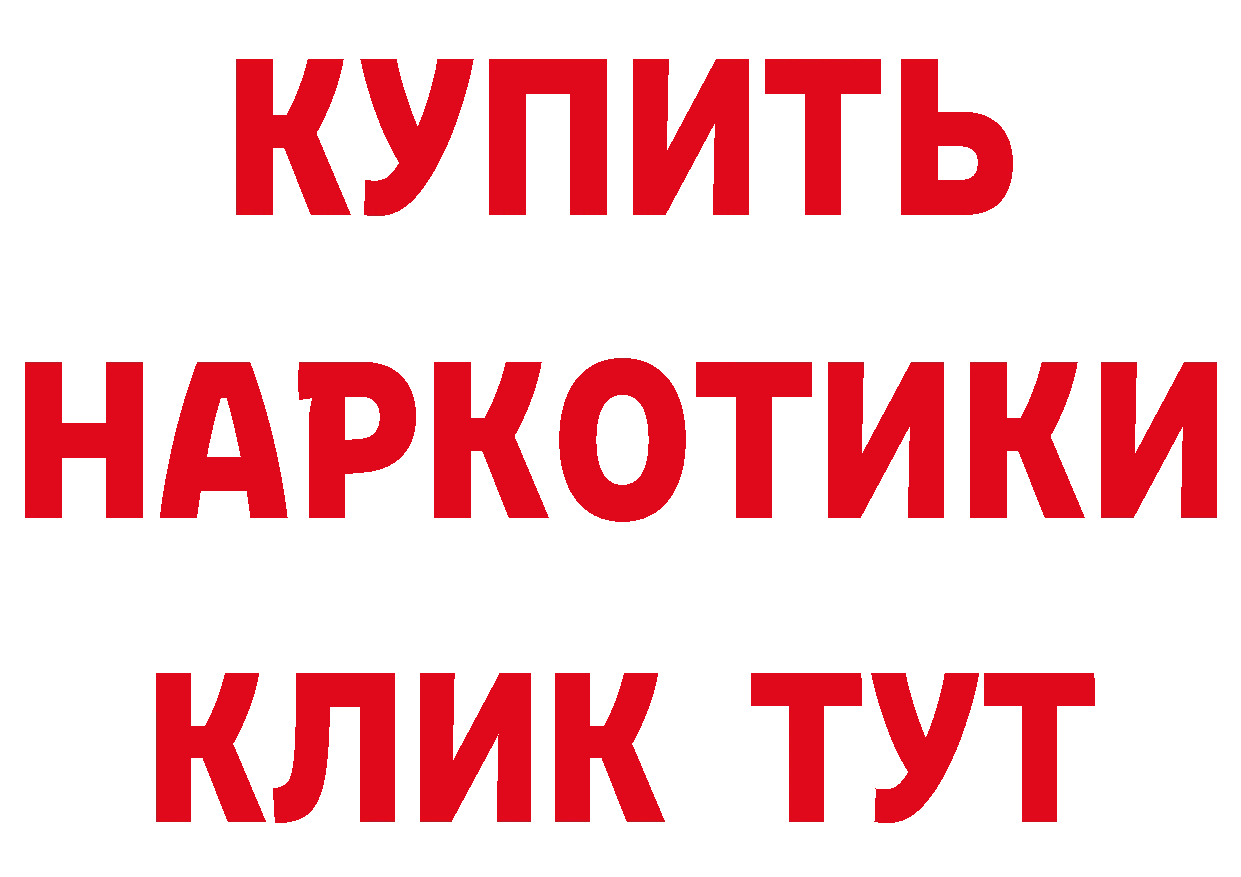 КУПИТЬ
НАРКОТИКИ
КЛИК ТУТ